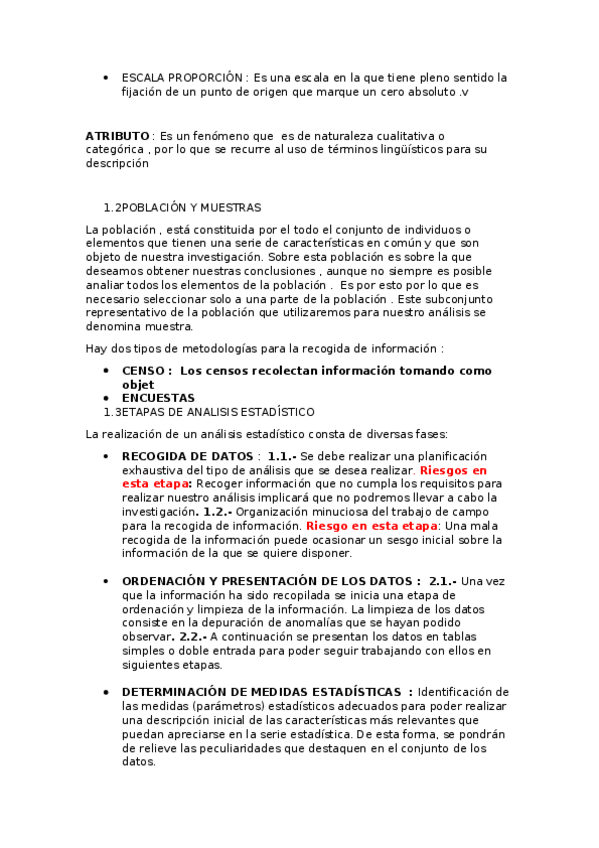 • ESCALA PROPORCIÓN : Es una escala en la que tiene pleno sentido la fijación de un punto de origen que marque un cero absoluto .v

ATRIBUTO : Es un fenómeno que es de naturaleza cualitativa o categórica , por lo que se recurre al uso de términos lingüísticos para su descripción

1.2POBLACIÓN Y MUESTRAS

La población , está constituida por el todo el conjunto de individuos o elementos que tienen una serie de características en común y que son objeto de nuestra investigación. Sobre esta población es sobre la que deseamos obtener nuestras conclusiones , aunque no siempre es posible analiar todos los elementos de la población . Es por esto por lo que es necesario seleccionar solo a una parte de la población . Este subconjunto representativo de la población que utilizaremos para nuestro análisis se denomina muestra.

Hay dos tipos de metodologías para la recogida de información :

• CENSO : Los censos recolectan información tomando como objet
• ENCUESTAS
1.3ETAPAS DE ANALISIS ESTADÍSTICO

La realización de un análisis estadístico consta de diversas fases:

• RECOGIDA DE DATOS : 1.1.- Se debe realizar una planificación exhaustiva del tipo de análisis que se desea realizar. Riesgos en esta etapa: Recoger información que no cumpla los requisitos para realizar nuestro análisis implicará que no podremos llevar a cabo la investigación. 1.2.- Organización minuciosa del trabajo de campo para la recogida de información. Riesgo en esta etapa: Una mala recogida de la información puede ocasionar un sesgo inicial sobre la información de la que se quiere disponer.

• ORDENACIÓN Y PRESENTACIÓN DE LOS DATOS : 2.1.- Una vez que la información ha sido recopilada se inicia una etapa de ordenación y limpieza de la información. La limpieza de los datos consiste en la depuración de anomalías que se hayan podido observar. 2.2.- A continuación se presentan los datos en tablas simples o doble entrada para poder seguir trabajando con ellos en siguientes etapas.

• DETERMINACIÓN DE MEDIDAS ESTADÍSTICAS : Identificación de las medidas (parámetros) estadísticos adecuados para poder realizar una descripción inicial de las características más relevantes que puedan apreciarse en la serie estadística. De esta forma, se pondrán de relieve las peculiaridades que destaquen en el conjunto de los datos.